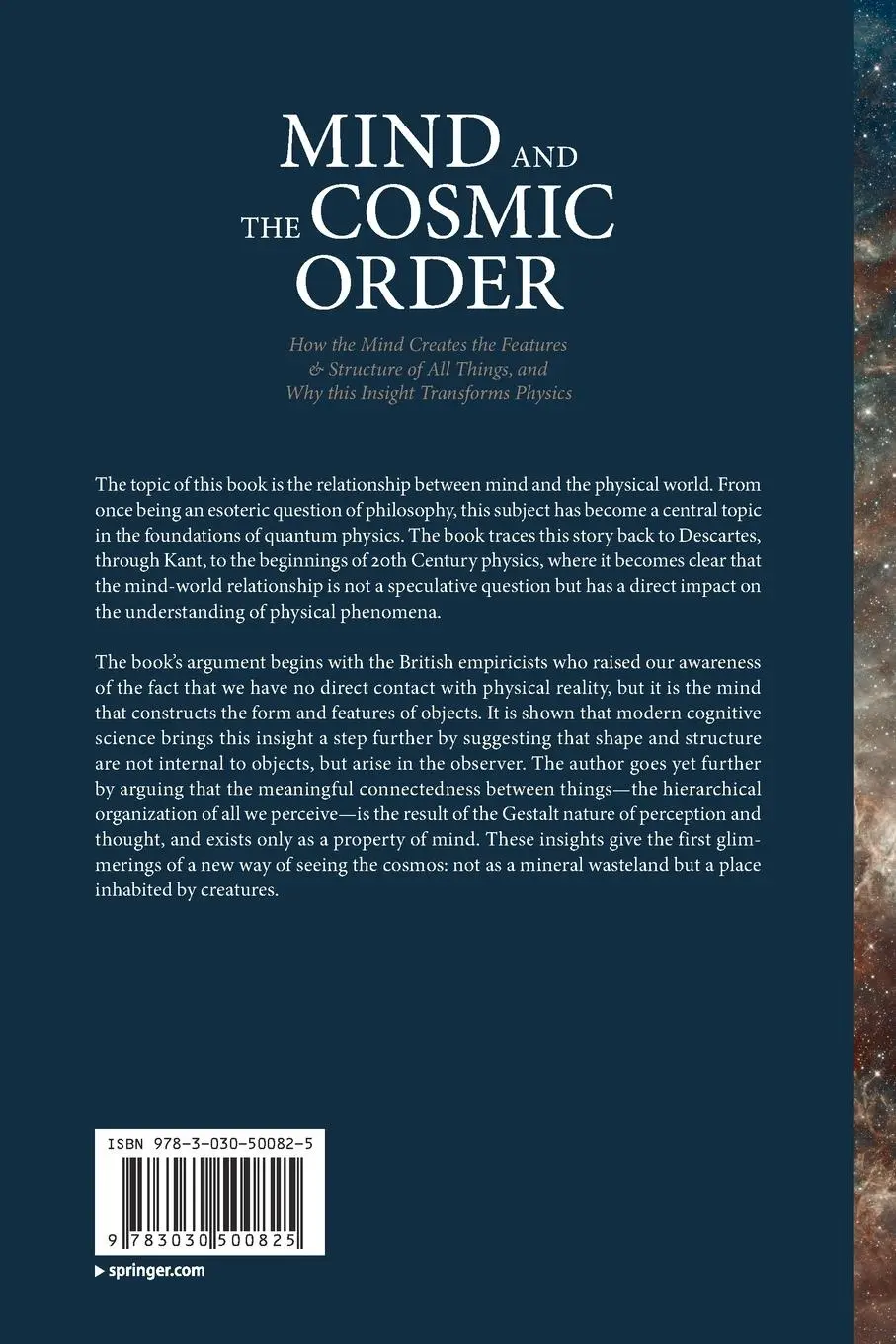 MIND AND THE COSMIC ORDER

How the Mind Creates the Features & Structure of All Things, and Why this Insight Transforms Physics

The topic of this book is the relationship between mind and the physical world. From once being an esoteric question of philosophy, this subject has become a central topic in the foundations of quantum physics. The book traces this story back to Descartes, through Kant, to the beginnings of 20th Century physics, where it becomes clear that the mind-world relationship is not a speculative question but has a direct impact on the understanding of physical phenomena.

The book's argument begins with the British empiricists who raised our awareness of the fact that we have no direct contact with physical reality, but it is the mind that constructs the form and features of objects. It is shown that modern cognitive science brings this insight a step further by suggesting that shape and structure are not internal to objects, but arise in the observer. The author goes yet further by arguing that the meaningful connectedness between things—the hierarchical organization of all we perceive—is the result of the Gestalt nature of perception and thought, and exists only as a property of mind. These insights give the first glimmerings of a new way of seeing the cosmos: not as a mineral wasteland but a place inhabited by creatures.

ISBN 978-3-030-50082-5

9 783030 500825

springer.com